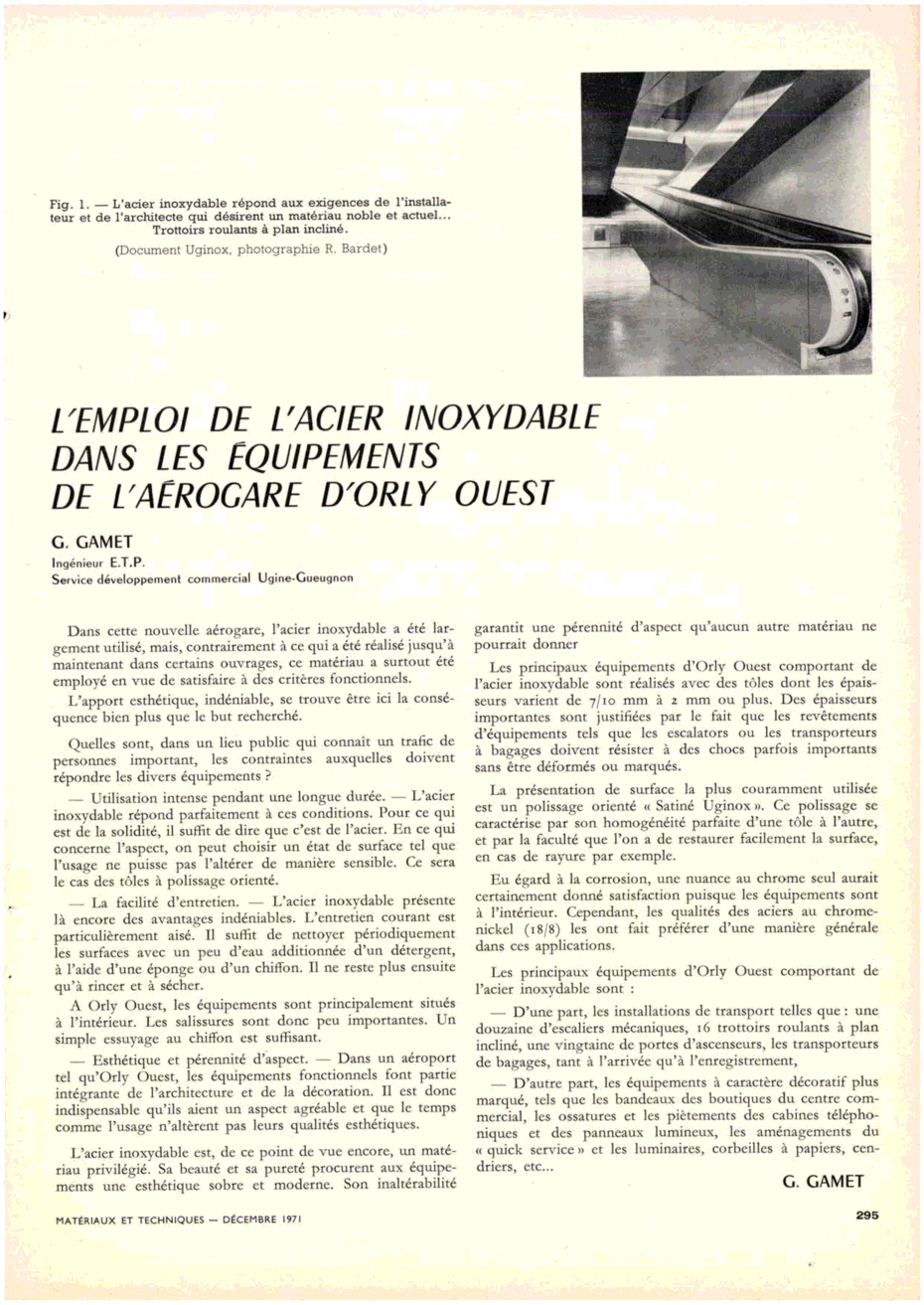 Fig. 1. — L'acier inoxydable répond aux exigences de l'installateur et de l'architecte qui désirent un matériau noble et actuel... Trottoirs roulants à plan incliné.
(Document Uginox, photographie R. Bardet)

L'EMPLOI DE L'ACIER INOXYDABLE DANS LES ÉQUIPEMENTS DE L'AÉROGARE D'ORLY OUEST

G. GAMET
Ingénieur E.T.P.
Service développement commercial Ugine-Gueugnon

Dans cette nouvelle aérogare, l'acier inoxydable a été largement utilisé, mais, contrairement à ce qui a été réalisé jusqu'à maintenant dans certains ouvrages, ce matériau a surtout été employé en vue de satisfaire à des critères fonctionnels.

L'apport esthétique, indéniable, se trouve être ici la conséquence bien plus que le but recherché.

Quelles sont, dans un lieu public qui connaît un trafic de personnes important, les contraintes auxquelles doivent répondre les divers équipements ?

— Utilisation intense pendant une longue durée. — L'acier inoxydable répond parfaitement à ces conditions. Pour ce qui est de la solidité, il suffit de dire que c'est de l'acier. En ce qui concerne l'aspect, on peut choisir un état de surface tel que l'usage ne puisse pas l'altérer de manière sensible. Ce sera le cas des tôles à polissage orienté.

— La facilité d'entretien. — L'acier inoxydable présente là encore des avantages indéniables. L'entretien courant est particulièrement aisé. Il suffit de nettoyer périodiquement les surfaces avec un peu d'eau additionnée d'un détergent, à l'aide d'une éponge ou d'un chiffon. Il ne reste plus ensuite qu'à rincer et à sécher.

A Orly Ouest, les équipements sont principalement situés à l'intérieur. Les salissures sont donc peu importantes. Un simple essuyage au chiffon est suffisant.

— Esthétique et pérennité d'aspect. — Dans un aéroport tel qu'Orly Ouest, les équipements fonctionnels font partie intégrante de l'architecture et de la décoration. Il est donc indispensable qu'ils aient un aspect agréable et que le temps comme l'usage n'altèrent pas leurs qualités esthétiques.

L'acier inoxydable est, de ce point de vue encore, un matériau privilégié. Sa beauté et sa pureté procurent aux équipements une esthétique sobre et moderne. Son inaltérabilité garantit une pérennité d'aspect qu'aucun autre matériau ne pourrait donner

Les principaux équipements d'Orly Ouest comportant de l'acier inoxydable sont réalisés avec des tôles dont les épaisseurs varient de 7/10 mm à 2 mm ou plus. Des épaisseurs importantes sont justifiées par le fait que les revêtements d'équipements tels que les escalators ou les transporteurs à bagages doivent résister à des chocs parfois importants sans être déformés ou marqués.

La présentation de surface la plus couramment utilisée est un polissage orienté « Satiné Uginox ». Ce polissage se caractérise par son homogénéité parfaite d'une tôle à l'autre, et par la faculté que l'on a de restaurer facilement la surface, en cas de rayure par exemple.

Eu égard à la corrosion, une nuance au chrome seul aurait certainement donné satisfaction puisque les équipements sont à l'intérieur. Cependant, les qualités des aciers au chrome-nickel (18/8) les ont fait préférer d'une manière générale dans ces applications.

Les principaux équipements d'Orly Ouest comportant de l'acier inoxydable sont :

— D'une part, les installations de transport telles que : une douzaine d'escaliers mécaniques, 16 trottoirs roulants à plan incliné, une vingtaine de portes d'ascenseurs, les transporteurs de bagages, tant à l'arrivée qu'à l'enregistrement,

— D'autre part, les équipements à caractère décoratif plus marqué, tels que les bandeaux des boutiques du centre commercial, les ossatures et les piètements des cabines téléphoniques et des panneaux lumineux, les aménagements du « quick service » et les luminaires, corbeilles à papiers, cendriers, etc...

G. GAMET

MATÉRIAUX ET TECHNIQUES — DÉCEMBRE 1971

295